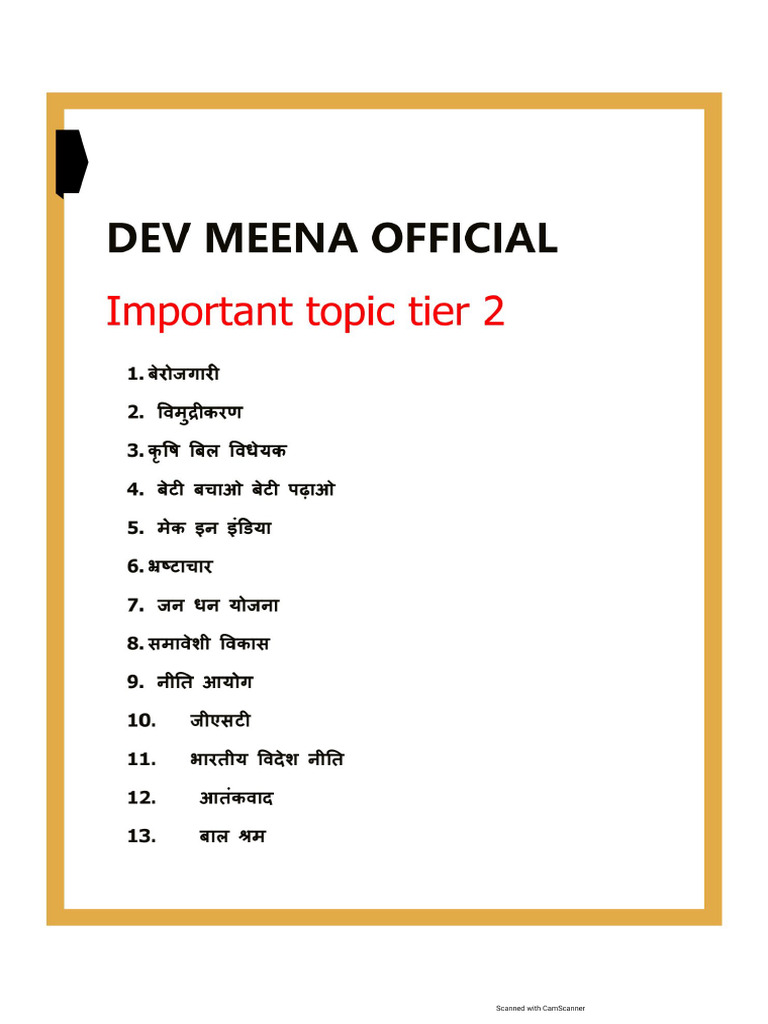 DEV MEENA OFFICIAL

Important topic tier 2

1. बेरोजगारी
2. विमुद्रीकरण
3. कृषि बिल विधेयक
4. बेटी बचाओ बेटी पढ़ाओ
5. मेक इन इंडिया
6. भ्रष्टाचार
7. जन धन योजना
8. समावेशी विकास
9. नीति आयोग
10. जीएसटी
11. भारतीय विदेश नीति
12. आतंकवाद
13. बाल श्रम

Scanned with CamScanner